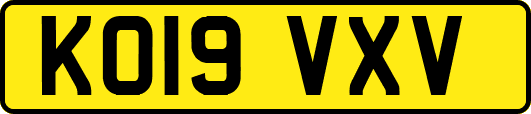 KO19 VXV